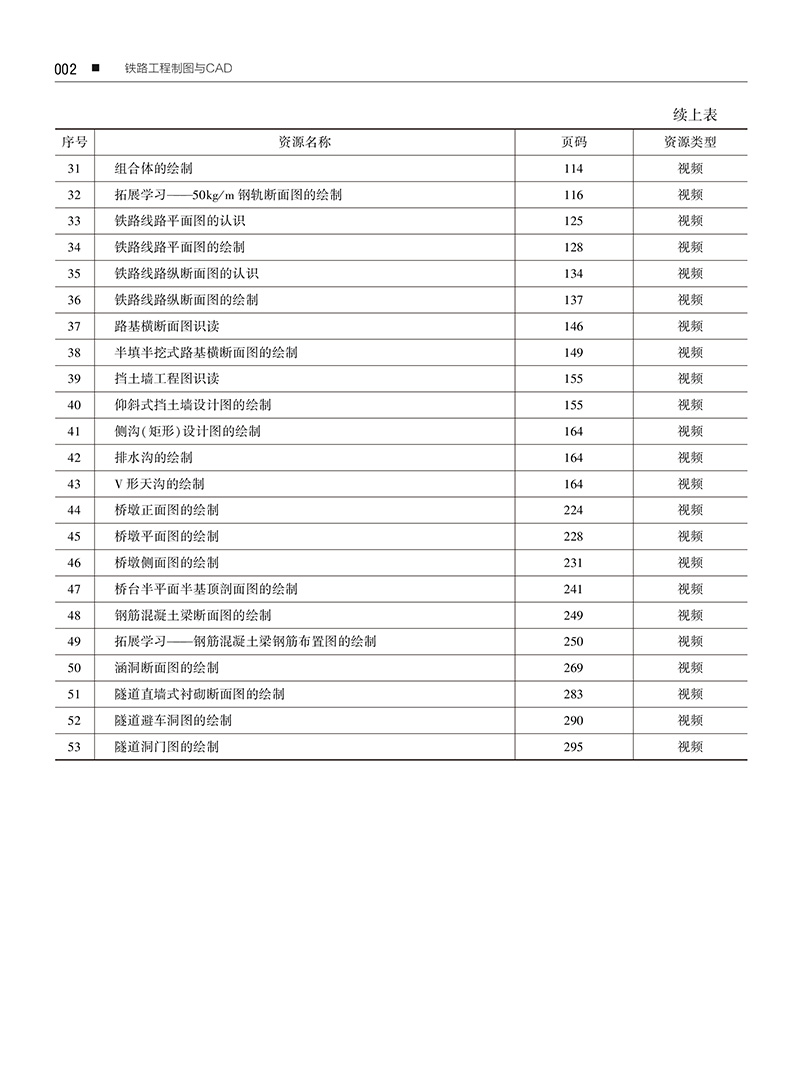 002 ■ 铁路工程制图与CAD

续上表

| 序号 | 资源名称 | 页码 | 资源类型 |
|---|---|---|---|
| 31 | 组合体的绘制 | 114 | 视频 |
| 32 | 拓展学习——50kg/m 钢轨断面图的绘制 | 116 | 视频 |
| 33 | 铁路线路平面图的认识 | 125 | 视频 |
| 34 | 铁路线路平面图的绘制 | 128 | 视频 |
| 35 | 铁路线路纵断面图的认识 | 134 | 视频 |
| 36 | 铁路线路纵断面图的绘制 | 137 | 视频 |
| 37 | 路基横断面图识读 | 146 | 视频 |
| 38 | 半填半挖式路基横断面图的绘制 | 149 | 视频 |
| 39 | 挡土墙工程图识读 | 155 | 视频 |
| 40 | 仰斜式挡土墙设计图的绘制 | 155 | 视频 |
| 41 | 侧沟(矩形)设计图的绘制 | 164 | 视频 |
| 42 | 排水沟的绘制 | 164 | 视频 |
| 43 | V 形天沟的绘制 | 164 | 视频 |
| 44 | 桥墩正面图的绘制 | 224 | 视频 |
| 45 | 桥墩平面图的绘制 | 228 | 视频 |
| 46 | 桥墩侧面图的绘制 | 231 | 视频 |
| 47 | 桥台半平面半基顶剖面图的绘制 | 241 | 视频 |
| 48 | 钢筋混凝土梁断面图的绘制 | 249 | 视频 |
| 49 | 拓展学习——钢筋混凝土梁钢筋布置图的绘制 | 250 | 视频 |
| 50 | 涵洞断面图的绘制 | 269 | 视频 |
| 51 | 隧道直墙式衬砌断面图的绘制 | 283 | 视频 |
| 52 | 隧道避车洞图的绘制 | 290 | 视频 |
| 53 | 隧道洞门图的绘制 | 295 | 视频 |